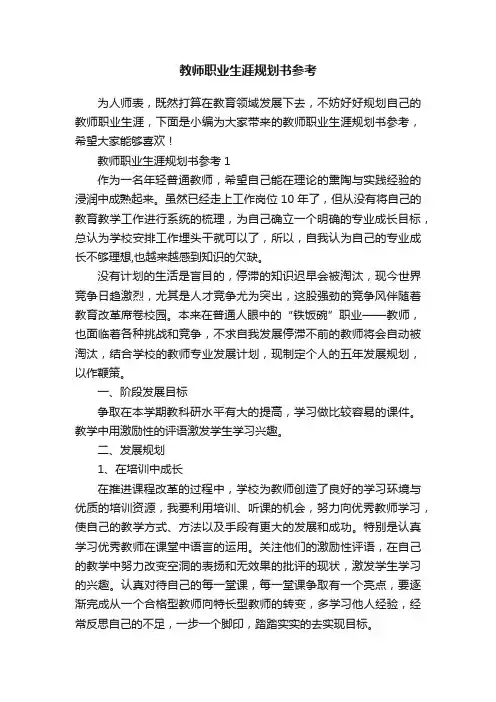 教师职业生涯规划书参考

为人师表，既然打算在教育领域发展下去，不妨好好规划自己的教师职业生涯，下面是小编为大家带来的教师职业生涯规划书参考，希望大家能够喜欢！

教师职业生涯规划书参考 1

作为一名年轻普通教师，希望自己能在理论的熏陶与实践经验的浸润中成熟起来。虽然已经走上工作岗位 10 年了，但从没有将自己的教育教学工作进行系统的梳理，为自己确立一个明确的专业成长目标，总认为学校安排工作埋头干就可以了，所以，自我认为自己的专业成长不够理想,也越来越感到知识的欠缺。

没有计划的生活是盲目的，停滞的知识迟早会被淘汰，现今世界竞争日趋激烈，尤其是人才竞争尤为突出，这股强劲的竞争风伴随着教育改革席卷校园。本来在普通人眼中的“铁饭碗”职业——教师，也面临着各种挑战和竞争，不求自我发展停滞不前的教师将会自动被淘汰，结合学校的教师专业发展计划，现制定个人的五年发展规划，以作鞭策。

一、阶段发展目标

争取在本学期教科研水平有大的提高，学习做比较容易的课件。教学中用激励性的评语激发学生学习兴趣。

二、发展规划

1、在培训中成长

在推进课程改革的过程中，学校为教师创造了良好的学习环境与优质的培训资源，我要利用培训、听课的机会，努力向优秀教师学习，使自己的教学方式、方法以及手段有更大的发展和成功。特别是认真学习优秀教师在课堂中语言的运用。关注他们的激励性评语，在自己的教学中努力改变空洞的表扬和无效果的批评的现状，激发学生学习的兴趣。认真对待自己的每一堂课，每一堂课争取有一个亮点，要逐渐完成从一个合格型教师向特长型教师的转变，多学习他人经验，经常反思自己的不足，一步一个脚印，踏踏实实的去实现目标。